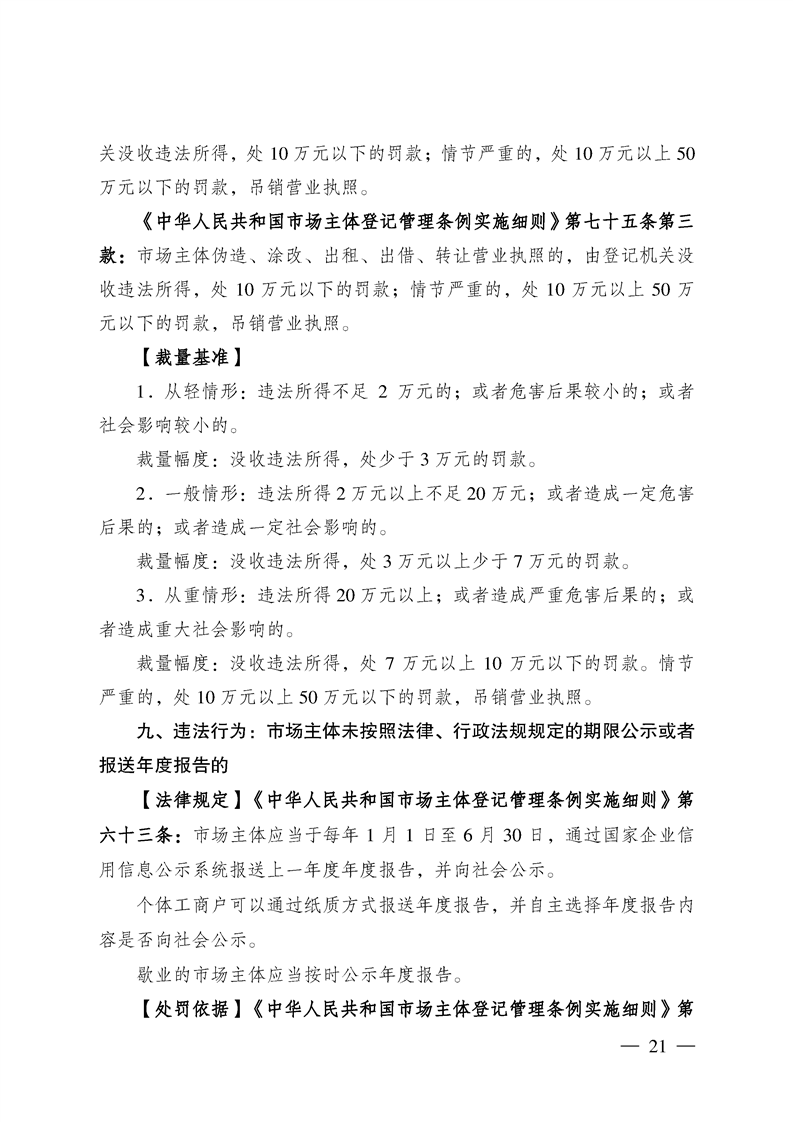 关没收违法所得，处 10 万元以下的罚款；情节严重的，处 10 万元以上 50 万元以下的罚款，吊销营业执照。

《中华人民共和国市场主体登记管理条例实施细则》第七十五条第三款：市场主体伪造、涂改、出租、出借、转让营业执照的，由登记机关没收违法所得，处 10 万元以下的罚款；情节严重的，处 10 万元以上 50 万元以下的罚款，吊销营业执照。

【裁量基准】

1．从轻情形：违法所得不足 2 万元的；或者危害后果较小的；或者社会影响较小的。

裁量幅度：没收违法所得，处少于 3 万元的罚款。

2．一般情形：违法所得 2 万元以上不足 20 万元；或者造成一定危害后果的；或者造成一定社会影响的。

裁量幅度：没收违法所得，处 3 万元以上少于 7 万元的罚款。

3．从重情形：违法所得 20 万元以上；或者造成严重危害后果的；或者造成重大社会影响的。

裁量幅度：没收违法所得，处 7 万元以上 10 万元以下的罚款。情节严重的，处 10 万元以上 50 万元以下的罚款，吊销营业执照。

九、违法行为：市场主体未按照法律、行政法规规定的期限公示或者报送年度报告的

【法律规定】《中华人民共和国市场主体登记管理条例实施细则》第六十三条：市场主体应当于每年 1 月 1 日至 6 月 30 日，通过国家企业信用信息公示系统报送上一年度年度报告，并向社会公示。

个体工商户可以通过纸质方式报送年度报告，并自主选择年度报告内容是否向社会公示。

歇业的市场主体应当按时公示年度报告。

【处罚依据】《中华人民共和国市场主体登记管理条例实施细则》第

— 21 —